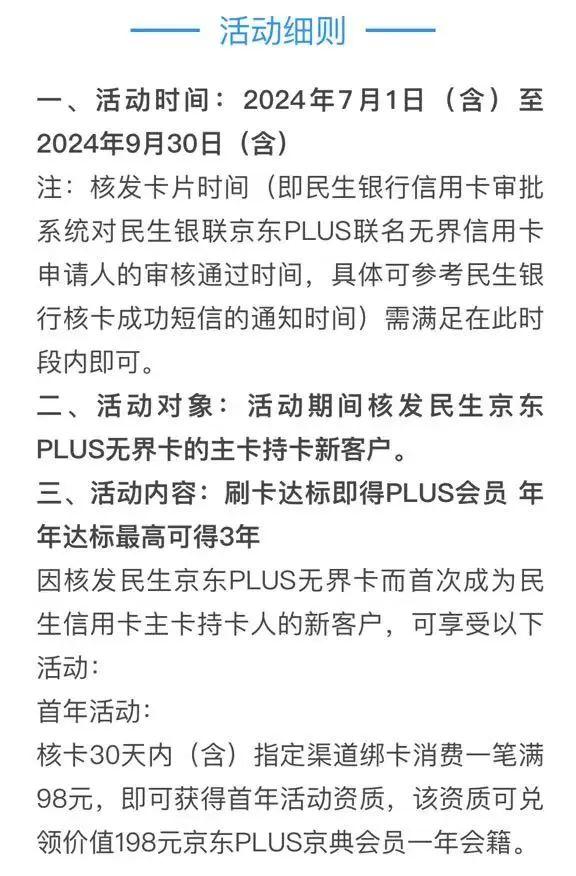 活动细则

一、活动时间：2024年7月1日（含）至2024年9月30日（含）

注：核发卡片时间（即民生银行信用卡审批系统对民生银联京东PLUS联名无界信用卡申请人的审核通过时间，具体可参考民生银行核卡成功短信的通知时间）需满足在此时段内即可。

二、活动对象：活动期间核发民生京东PLUS无界卡的主卡持卡新客户。

三、活动内容：刷卡达标即得PLUS会员 年年达标最高可得3年

因核发民生京东PLUS无界卡而首次成为民生信用卡主卡持卡人的新客户，可享受以下活动：

首年活动：

核卡30天内（含）指定渠道绑卡消费一笔满98元，即可获得首年活动资质，该资质可兑领价值198元京东PLUS京典会员一年会籍。